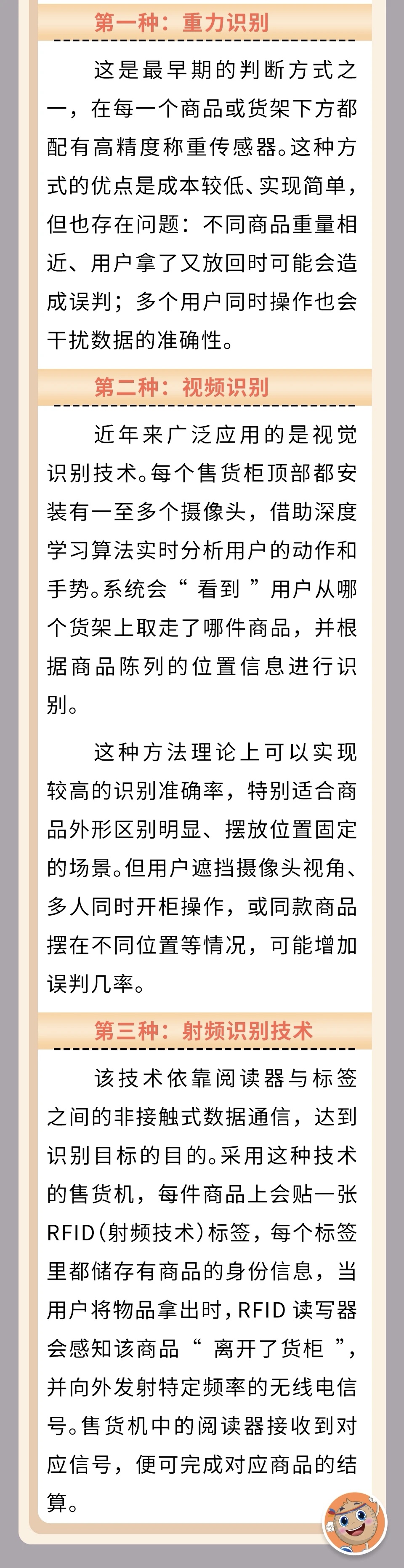 第一种：重力识别

这是最早期的判断方式之一，在每一个商品或货架下方都配有高精度称重传感器。这种方式的优点是成本较低、实现简单，但也存在问题：不同商品重量相近、用户拿了又放回时可能会造成误判；多个用户同时操作也会干扰数据的准确性。

第二种：视频识别

近年来广泛应用的是视觉识别技术。每个售货柜顶部都安装有一至多个摄像头，借助深度学习算法实时分析用户的动作和手势。系统会“看到”用户从哪个货架上取走了哪件商品，并根据商品陈列的位置信息进行识别。

这种方法理论上可以实现较高的识别准确率，特别适合商品外形区别明显、摆放位置固定的场景。但用户遮挡摄像头视角、多人同时开柜操作，或同款商品摆在不同位置等情况，可能增加误判几率。

第三种：射频识别技术

该技术依靠阅读器与标签之间的非接触式数据通信，达到识别目标的目的。采用这种技术的售货机，每件商品上会贴一张RFID（射频技术）标签，每个标签里都储存有商品的身份信息，当用户将物品拿出时，RFID读写器会感知该商品“离开了货柜”，并向外发射特定频率的无线电信号。售货机中的阅读器接收到对应信号，便可完成对应商品的结算。